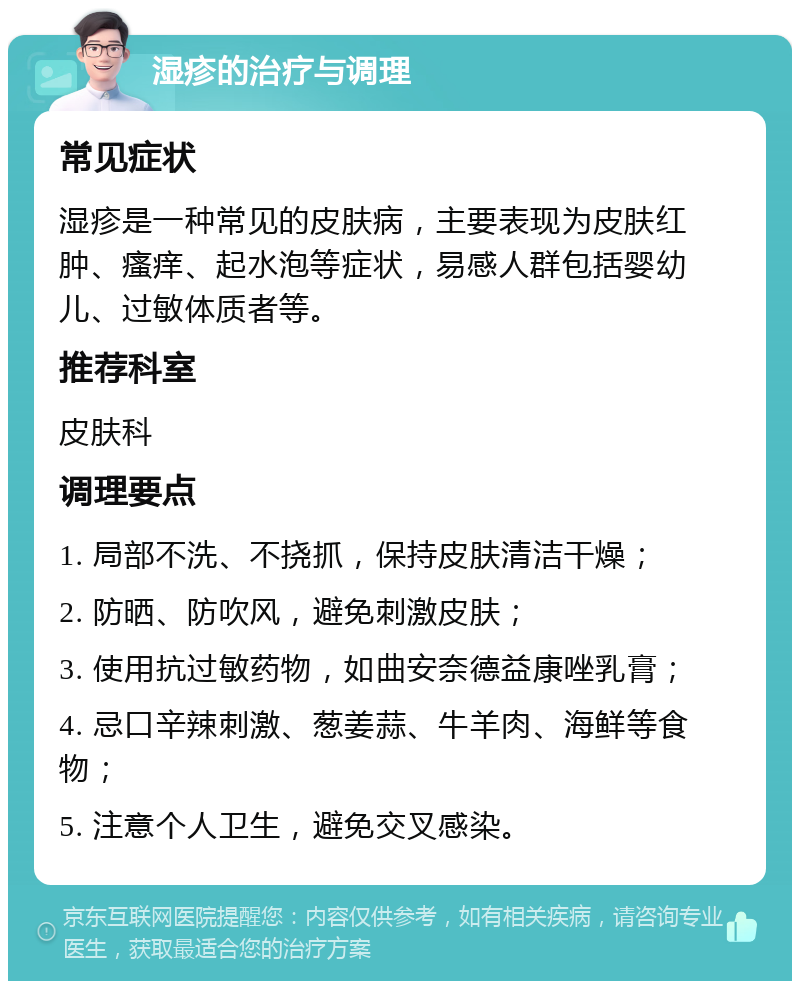 湿疹的治疗与调理

常见症状

湿疹是一种常见的皮肤病，主要表现为皮肤红肿、瘙痒、起水泡等症状，易感人群包括婴幼儿、过敏体质者等。

推荐科室

皮肤科

调理要点

1. 局部不洗、不挠抓，保持皮肤清洁干燥；

2. 防晒、防吹风，避免刺激皮肤；

3. 使用抗过敏药物，如曲安奈德益康唑乳膏；

4. 忌口辛辣刺激、葱姜蒜、牛羊肉、海鲜等食物；

5. 注意个人卫生，避免交叉感染。

京东互联网医院提醒您：内容仅供参考，如有相关疾病，请咨询专业医生，获取最适合您的治疗方案